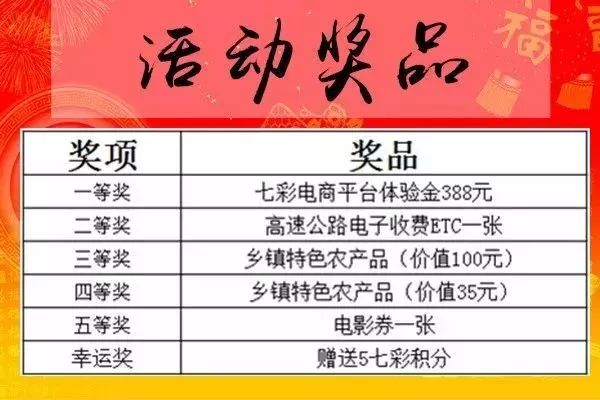 活动奖品

福

| 奖项 | 奖品 |
|---|---|
| 一等奖 | 七彩电商平台体验金388元 |
| 二等奖 | 高速公路电子收费ETC一张 |
| 三等奖 | 乡镇特色农产品（价值100元） |
| 四等奖 | 乡镇特色农产品（价值35元） |
| 五等奖 | 电影券一张 |
| 幸运奖 | 赠送5七彩积分 |